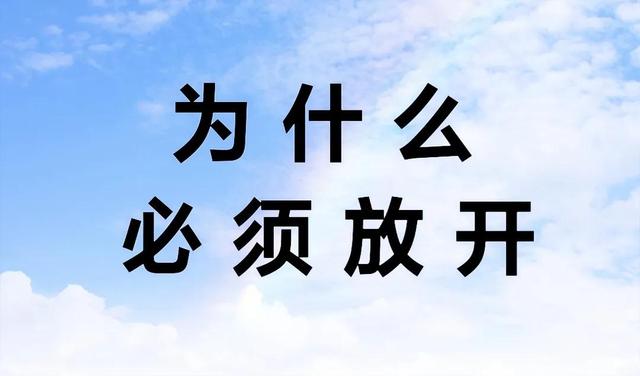 为什么
必须放开